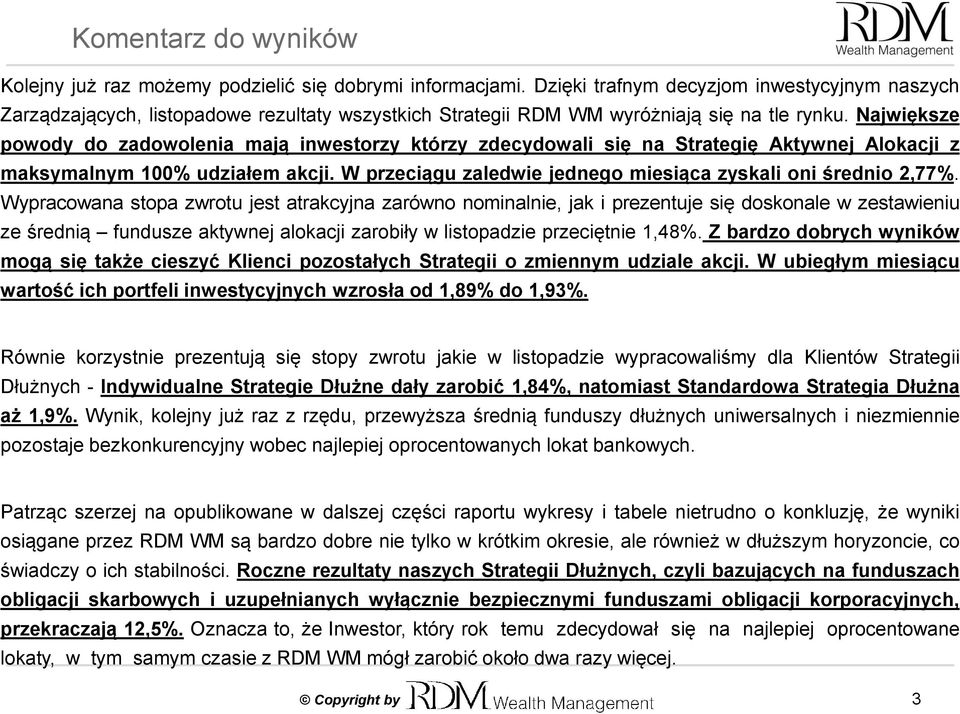 Komentarz do wyników

RDM
Wealth Management

Kolejny już raz możemy podzielić się dobrymi informacjami. Dzięki trafnym decyzjom inwestycyjnym naszych Zarządzających, listopadowe rezultaty wszystkich Strategii RDM WM wyróżniają się na tle rynku. Największe powody do zadowolenia mają inwestorzy którzy zdecydowali się na Strategię Aktywnej Alokacji z maksymalnym 100% udziałem akcji. W przeciągu zaledwie jednego miesiąca zyskali oni średnio 2,77%. Wypracowana stopa zwrotu jest atrakcyjna zarówno nominalnie, jak i prezentuje się doskonale w zestawieniu ze średnią – fundusze aktywnej alokacji zarobiły w listopadzie przeciętnie 1,48%. Z bardzo dobrych wyników mogą się także cieszyć Klienci pozostałych Strategii o zmiennym udziale akcji. W ubiegłym miesiącu wartość ich portfeli inwestycyjnych wzrosła od 1,89% do 1,93%.

Równie korzystnie prezentują się stopy zwrotu jakie w listopadzie wypracowaliśmy dla Klientów Strategii Dłużnych - Indywidualne Strategie Dłużne dały zarobić 1,84%, natomiast Standardowa Strategia Dłużna aż 1,9%. Wynik, kolejny już raz z rzędu, przewyższa średnią funduszy dłużnych uniwersalnych i niezmiennie pozostaje bezkonkurencyjny wobec najlepiej oprocentowanych lokat bankowych.

Patrząc szerzej na opublikowane w dalszej części raportu wykresy i tabele nietrudno o konkluzję, że wyniki osiągane przez RDM WM są bardzo dobre nie tylko w krótkim okresie, ale również w dłuższym horyzoncie, co świadczy o ich stabilności. Roczne rezultaty naszych Strategii Dłużnych, czyli bazujących na funduszach obligacji skarbowych i uzupełnianych wyłącznie bezpiecznymi funduszami obligacji korporacyjnych, przekraczają 12,5%. Oznacza to, że Inwestor, który rok temu zdecydował się na najlepiej oprocentowane lokaty, w tym samym czasie z RDM WM mógł zarobić około dwa razy więcej.

© Copyright by RDM Wealth Management

3